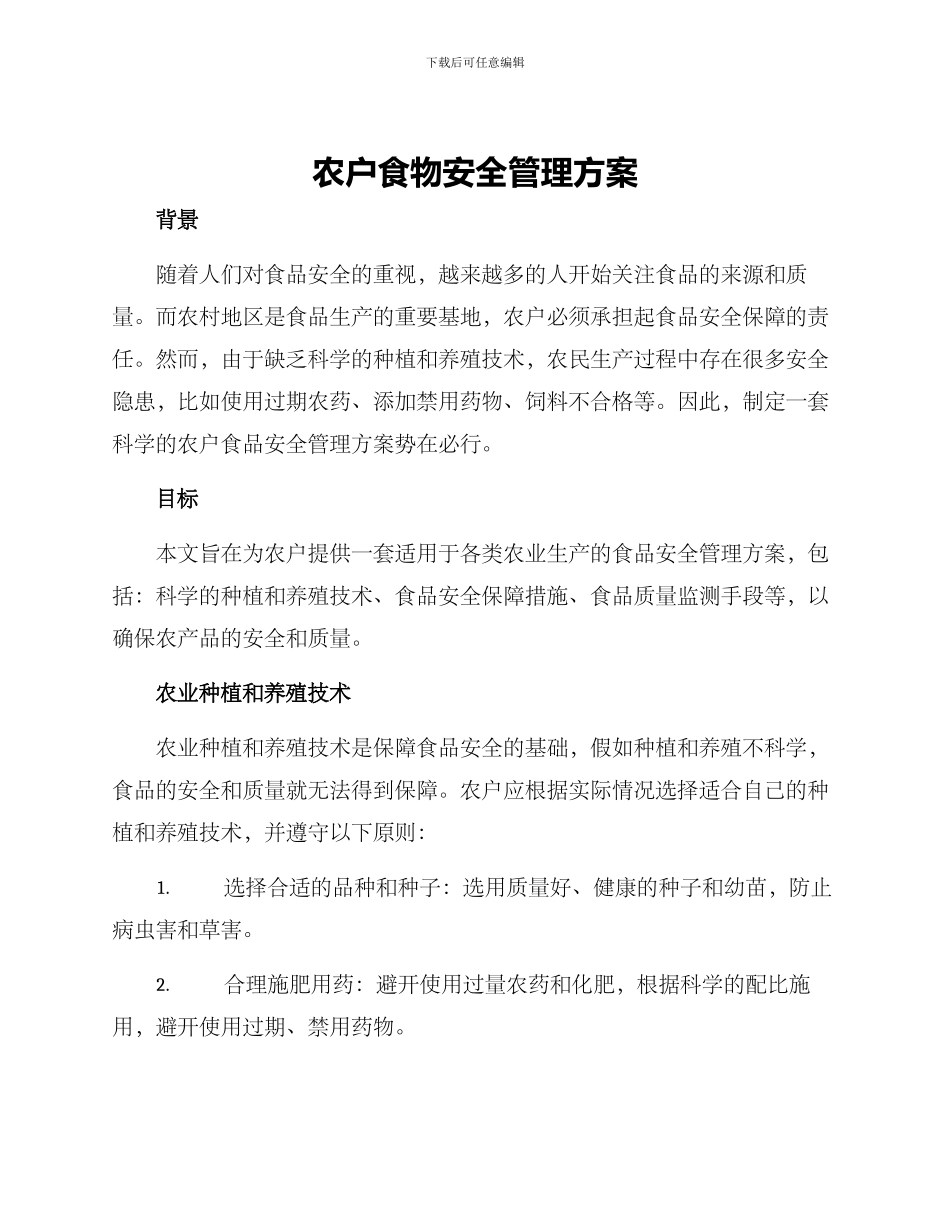 下载后可任意编辑

农户食物安全管理方案

背景

随着人们对食品安全的重视，越来越多的人开始关注食品的来源和质量。而农村地区是食品生产的重要基地，农户必须承担起食品安全保障的责任。然而，由于缺乏科学的种植和养殖技术，农民生产过程中存在很多安全隐患，比如使用过期农药、添加禁用药物、饲料不合格等。因此，制定一套科学的农户食品安全管理方案势在必行。

目标

本文旨在为农户提供一套适用于各类农业生产的食品安全管理方案，包括：科学的种植和养殖技术、食品安全保障措施、食品质量监测手段等，以确保农产品的安全和质量。

农业种植和养殖技术

农业种植和养殖技术是保障食品安全的基础，假如种植和养殖不科学，食品的安全和质量就无法得到保障。农户应根据实际情况选择适合自己的种植和养殖技术，并遵守以下原则：

1. 选择合适的品种和种子：选用质量好、健康的种子和幼苗，防止病虫害和草害。

2. 合理施肥用药：避开使用过量农药和化肥，根据科学的配比施用，避开使用过期、禁用药物。